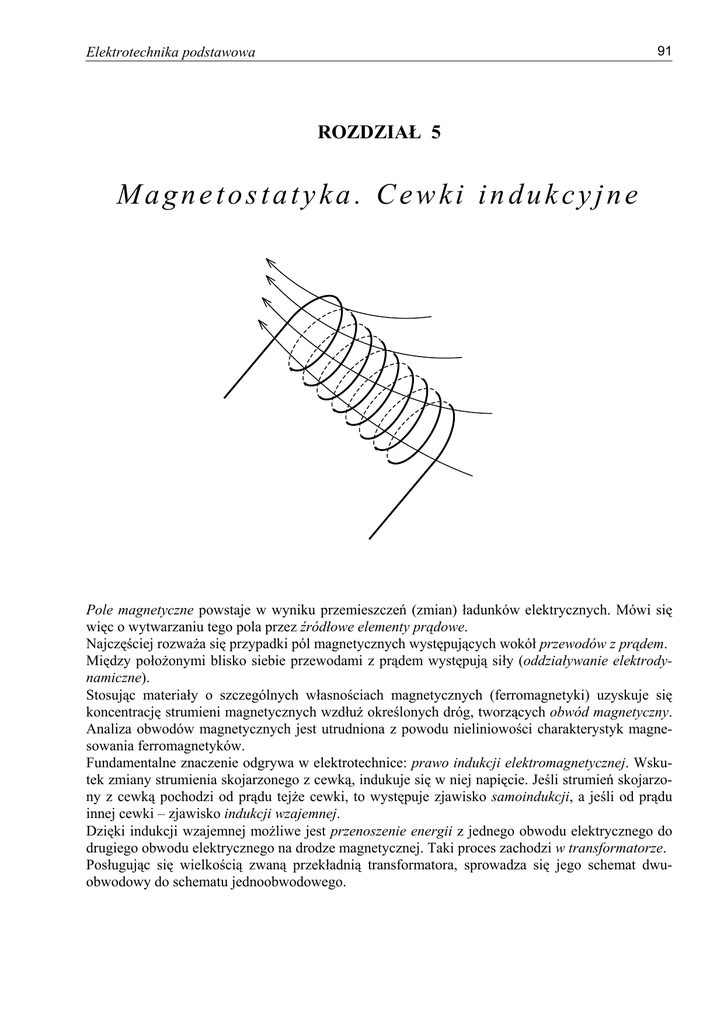 Elektrotechnika podstawowa

91

ROZDZIAŁ 5

Magnetostatyka. Cewki indukcyjne

Pole magnetyczne powstaje w wyniku przemieszczeń (zmian) ładunków elektrycznych. Mówi się więc o wytwarzaniu tego pola przez źródłowe elementy prądowe.
Najczęściej rozważa się przypadki pól magnetycznych występujących wokół przewodów z prądem.
Między położonymi blisko siebie przewodami z prądem występują siły (oddziaływanie elektrodynamiczne).
Stosując materiały o szczególnych własnościach magnetycznych (ferromagnetyki) uzyskuje się koncentrację strumieni magnetycznych wzdłuż określonych dróg, tworzących obwód magnetyczny.
Analiza obwodów magnetycznych jest utrudniona z powodu nieliniowości charakterystyk magnesowania ferromagnetyków.
Fundamentalne znaczenie odgrywa w elektrotechnice: prawo indukcji elektromagnetycznej. Wskutek zmiany strumienia skojarzonego z cewką, indukuje się w niej napięcie. Jeśli strumień skojarzony z cewką pochodzi od prądu tejże cewki, to występuje zjawisko samoindukcji, a jeśli od prądu innej cewki – zjawisko indukcji wzajemnej.
Dzięki indukcji wzajemnej możliwe jest przenoszenie energii z jednego obwodu elektrycznego do drugiego obwodu elektrycznego na drodze magnetycznej. Taki proces zachodzi w transformatorze.
Posługując się wielkością zwaną przekładnią transformatora, sprowadza się jego schemat dwuobwodowy do schematu jednoobwodowego.